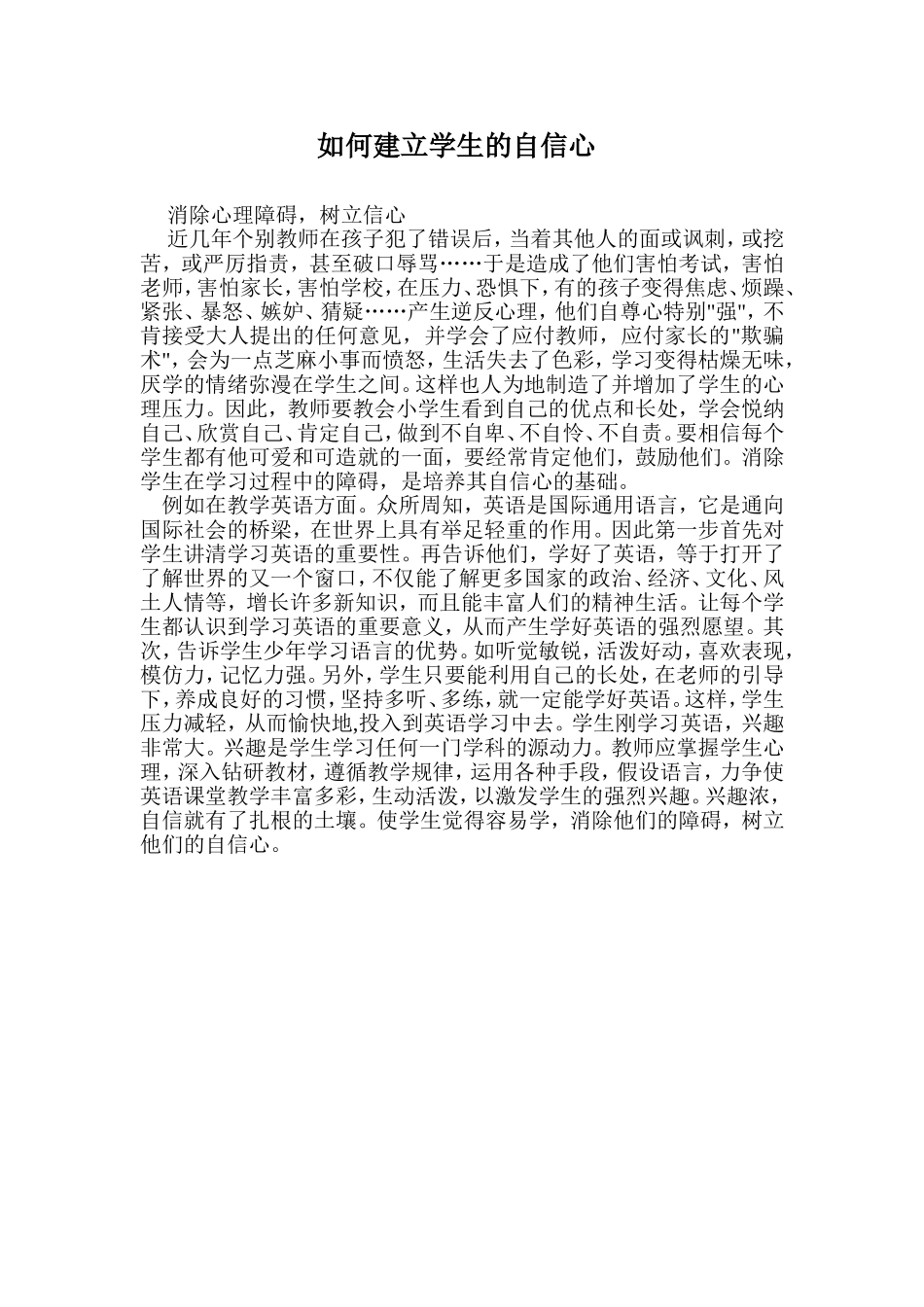 如何建立学生的自信心

消除心理障碍，树立信心

近几年个别教师在孩子犯了错误后，当着其他人的面或讽刺，或挖苦，或严厉指责，甚至破口辱骂……于是造成了他们害怕考试，害怕老师，害怕家长，害怕学校，在压力、恐惧下，有的孩子变得焦虑、烦躁、紧张、暴怒、嫉妒、猜疑……产生逆反心理，他们自尊心特别"强"，不肯接受大人提出的任何意见，并学会了应付教师，应付家长的"欺骗术"，会为一点芝麻小事而愤怒，生活失去了色彩，学习变得枯燥无味，厌学的情绪弥漫在学生之间。这样也人为地制造了并增加了学生的心理压力。因此，教师要教会小学生看到自己的优点和长处，学会悦纳自己、欣赏自己、肯定自己，做到不自卑、不自怜、不自责。要相信每个学生都有他可爱和可造就的一面，要经常肯定他们，鼓励他们。消除学生在学习过程中的障碍，是培养其自信心的基础。

例如在教学英语方面。众所周知，英语是国际通用语言，它是通向国际社会的桥梁，在世界上具有举足轻重的作用。因此第一步首先对学生讲清学习英语的重要性。再告诉他们，学好了英语，等于打开了了解世界的又一个窗口，不仅能了解更多国家的政治、经济、文化、风土人情等，增长许多新知识，而且能丰富人们的精神生活。让每个学生都认识到学习英语的重要意义，从而产生学好英语的强烈愿望。其次，告诉学生少年学习语言的优势。如听觉敏锐，活泼好动，喜欢表现，模仿力，记忆力强。另外，学生只要能利用自己的长处，在老师的引导下，养成良好的习惯，坚持多听、多练，就一定能学好英语。这样，学生压力减轻，从而愉快地,投入到英语学习中去。学生刚学习英语，兴趣非常大。兴趣是学生学习任何一门学科的源动力。教师应掌握学生心理，深入钻研教材，遵循教学规律，运用各种手段，假设语言，力争使英语课堂教学丰富多彩，生动活泼，以激发学生的强烈兴趣。兴趣浓，自信就有了扎根的土壤。使学生觉得容易学，消除他们的障碍，树立他们的自信心。